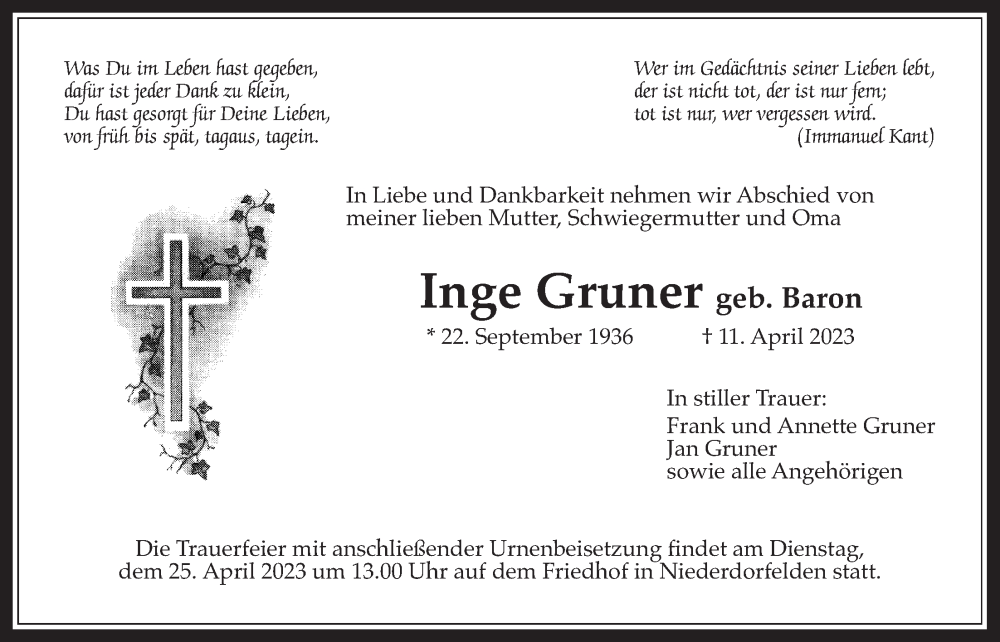 Was Du im Leben hast gegeben,
dafür ist jeder Dank zu klein,
Du hast gesorgt für Deine Lieben,
von früh bis spät, tagaus, tagein.

Wer im Gedächtnis seiner Lieben lebt,
der ist nicht tot, der ist nur fern;
tot ist nur, wer vergessen wird.
(Immanuel Kant)

In Liebe und Dankbarkeit nehmen wir Abschied von meiner lieben Mutter, Schwiegermutter und Oma

Inge Gruner geb. Baron

* 22. September 1936 † 11. April 2023

In stiller Trauer:
Frank und Annette Gruner
Jan Gruner
sowie alle Angehörigen

Die Trauerfeier mit anschließender Urnenbeisetzung findet am Dienstag, dem 25. April 2023 um 13.00 Uhr auf dem Friedhof in Niederdorfelden statt.